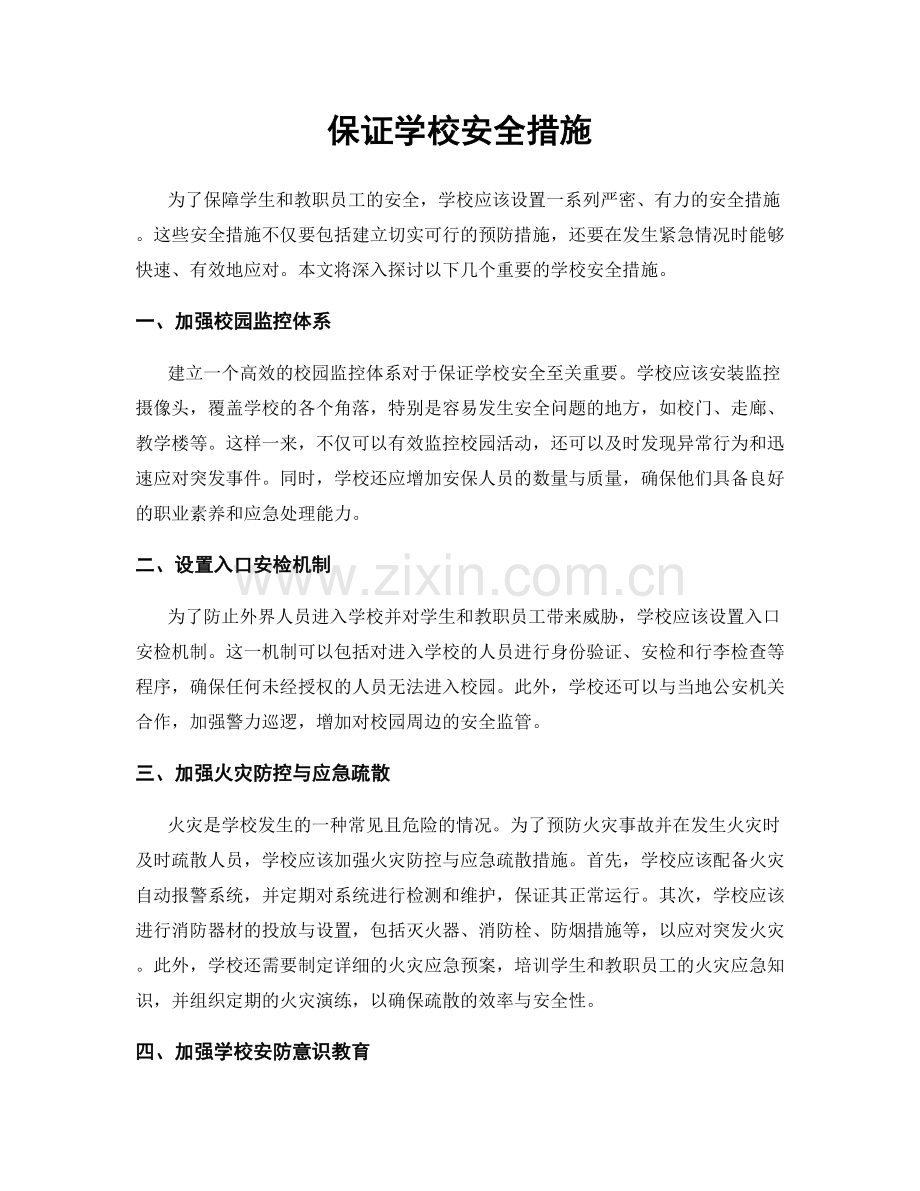 保证学校安全措施

为了保障学生和教职员工的安全，学校应该设置一系列严密、有力的安全措施。这些安全措施不仅要包括建立切实可行的预防措施，还要在发生紧急情况时能够快速、有效地应对。本文将深入探讨以下几个重要的学校安全措施。

一、加强校园监控体系

建立一个高效的校园监控体系对于保证学校安全至关重要。学校应该安装监控摄像头，覆盖学校的各个角落，特别是容易发生安全问题的地方，如校门、走廊、教学楼等。这样一来，不仅可以有效监控校园活动，还可以及时发现异常行为和迅速应对突发事件。同时，学校还应增加安保人员的数量与质量，确保他们具备良好的职业素养和应急处理能力。

二、设置入口安检机制

www.zixin.com.cn

为了防止外界人员进入学校并对学生和教职员工带来威胁，学校应该设置入口安检机制。这一机制可以包括对进入学校的人员进行身份验证、安检和行李检查等程序，确保任何未经授权的人员无法进入校园。此外，学校还可以与当地公安机关合作，加强警力巡逻，增加对校园周边的安全监管。

三、加强火灾防控与应急疏散

火灾是学校发生的一种常见且危险的情况。为了预防火灾事故并在发生火灾时及时疏散人员，学校应该加强火灾防控与应急疏散措施。首先，学校应该配备火灾自动报警系统，并定期对系统进行检测和维护，保证其正常运行。其次，学校应该进行消防器材的投放与设置，包括灭火器、消防栓、防烟措施等，以应对突发火灾。此外，学校还需要制定详细的火灾应急预案，培训学生和教职员工的火灾应急知识，并组织定期的火灾演练，以确保疏散的效率与安全性。

四、加强学校安防意识教育